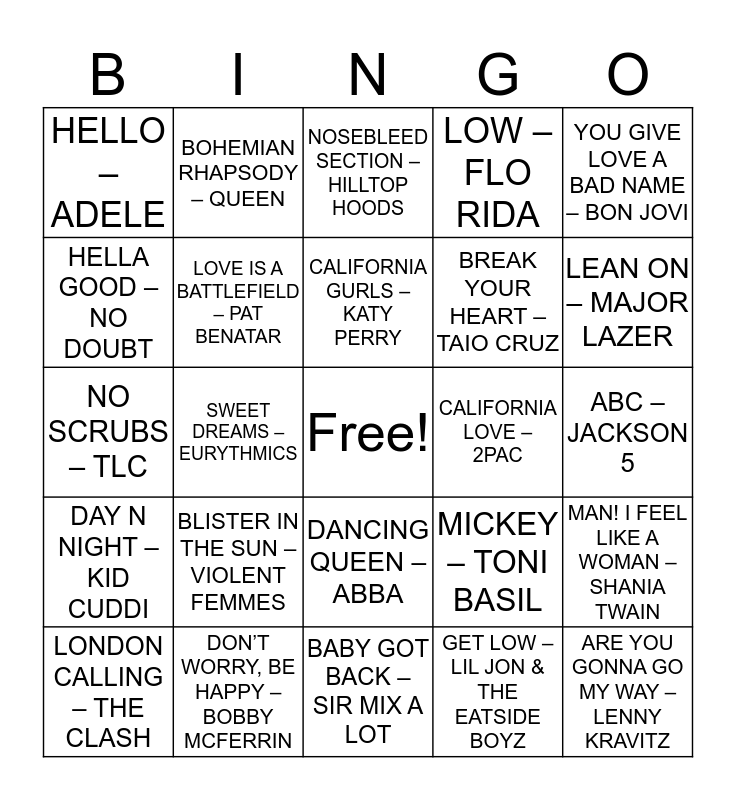 | B | I | N | G | O |
|---|---|---|---|---|
| HELLO – ADELE | BOHEMIAN RHAPSODY – QUEEN | NOSEBLEED SECTION – HILLTOP HOODS | LOW – FLO RIDA | YOU GIVE LOVE A BAD NAME – BON JOVI |
| HELLA GOOD – NO DOUBT | LOVE IS A BATTLEFIELD – PAT BENATAR | CALIFORNIA GURLS – KATY PERRY | BREAK YOUR HEART – TAIO CRUZ | LEAN ON – MAJOR LAZER |
| NO SCRUBS – TLC | SWEET DREAMS – EURYTHMICS | Free! | CALIFORNIA LOVE – 2PAC | ABC – JACKSON 5 |
| DAY N NIGHT – KID CUDDI | BLISTER IN THE SUN – VIOLENT FEMMES | DANCING QUEEN – ABBA | MICKEY – TONI BASIL | MAN! I FEEL LIKE A WOMAN – SHANIA TWAIN |
| LONDON CALLING – THE CLASH | DON'T WORRY, BE HAPPY – BOBBY MCFERRIN | BABY GOT BACK – SIR MIX A LOT | GET LOW – LIL JON & THE EATSIDE BOYZ | ARE YOU GONNA GO MY WAY – LENNY KRAVITZ |